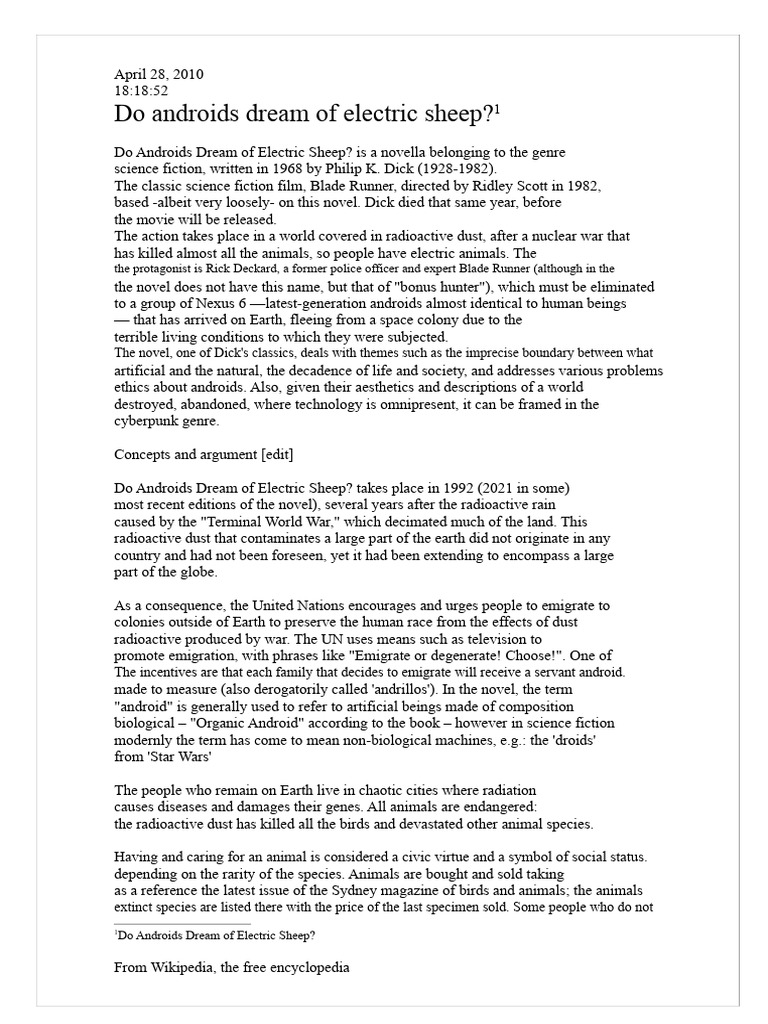 April 28, 2010
18:18:52

Do androids dream of electric sheep?$^1$

Do Androids Dream of Electric Sheep? is a novella belonging to the genre science fiction, written in 1968 by Philip K. Dick (1928-1982).
The classic science fiction film, Blade Runner, directed by Ridley Scott in 1982, based -albeit very loosely- on this novel. Dick died that same year, before the movie will be released.
The action takes place in a world covered in radioactive dust, after a nuclear war that has killed almost all the animals, so people have electric animals. The the protagonist is Rick Deckard, a former police officer and expert Blade Runner (although in the the novel does not have this name, but that of "bonus hunter"), which must be eliminated to a group of Nexus 6 —latest-generation androids almost identical to human beings — that has arrived on Earth, fleeing from a space colony due to the terrible living conditions to which they were subjected.
The novel, one of Dick's classics, deals with themes such as the imprecise boundary between what artificial and the natural, the decadence of life and society, and addresses various problems ethics about androids. Also, given their aesthetics and descriptions of a world destroyed, abandoned, where technology is omnipresent, it can be framed in the cyberpunk genre.

Concepts and argument [edit]

Do Androids Dream of Electric Sheep? takes place in 1992 (2021 in some) most recent editions of the novel), several years after the radioactive rain caused by the "Terminal World War," which decimated much of the land. This radioactive dust that contaminates a large part of the earth did not originate in any country and had not been foreseen, yet it had been extending to encompass a large part of the globe.

As a consequence, the United Nations encourages and urges people to emigrate to colonies outside of Earth to preserve the human race from the effects of dust radioactive produced by war. The UN uses means such as television to promote emigration, with phrases like "Emigrate or degenerate! Choose!". One of The incentives are that each family that decides to emigrate will receive a servant android. made to measure (also derogatorily called 'andrillos'). In the novel, the term "android" is generally used to refer to artificial beings made of composition biological – "Organic Android" according to the book – however in science fiction modernly the term has come to mean non-biological machines, e.g.: the 'droids' from 'Star Wars'

The people who remain on Earth live in chaotic cities where radiation causes diseases and damages their genes. All animals are endangered: the radioactive dust has killed all the birds and devastated other animal species.

Having and caring for an animal is considered a civic virtue and a symbol of social status. depending on the rarity of the species. Animals are bought and sold taking as a reference the latest issue of the Sydney magazine of birds and animals; the animals extinct species are listed there with the price of the last specimen sold. Some people who do not

$^1$Do Androids Dream of Electric Sheep?

From Wikipedia, the free encyclopedia